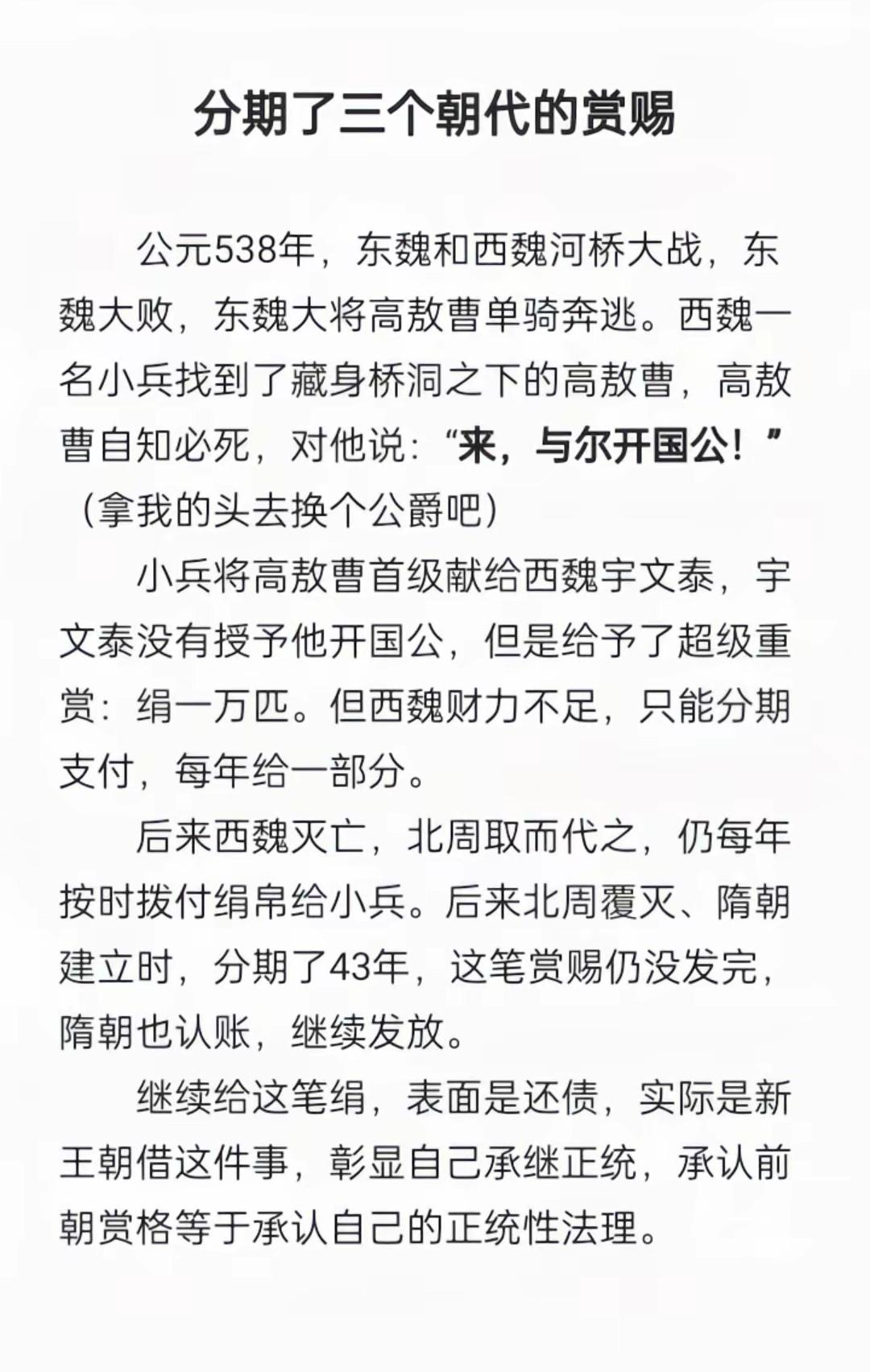 分期了三个朝代的赏赐

公元538年，东魏和西魏河桥大战，东魏大败，东魏大将高敖曹单骑奔逃。西魏一名小兵找到了藏身桥洞之下的高敖曹，高敖曹自知必死，对他说：“来，与尔开国公！”（拿我的头去换个公爵吧）

小兵将高敖曹首级献给西魏宇文泰，宇文泰没有授予他开国公，但是给予了超级重赏：绢一万匹。但西魏财力不足，只能分期支付，每年给一部分。

后来西魏灭亡，北周取而代之，仍每年按时拨付绢帛给小兵。后来北周覆灭、隋朝建立时，分期了43年，这笔赏赐仍没发完，隋朝也认账，继续发放。

继续给这笔绢，表面是还债，实际是新王朝借这件事，彰显自己承继正统，承认前朝赏格等于承认自己的正统性法理。